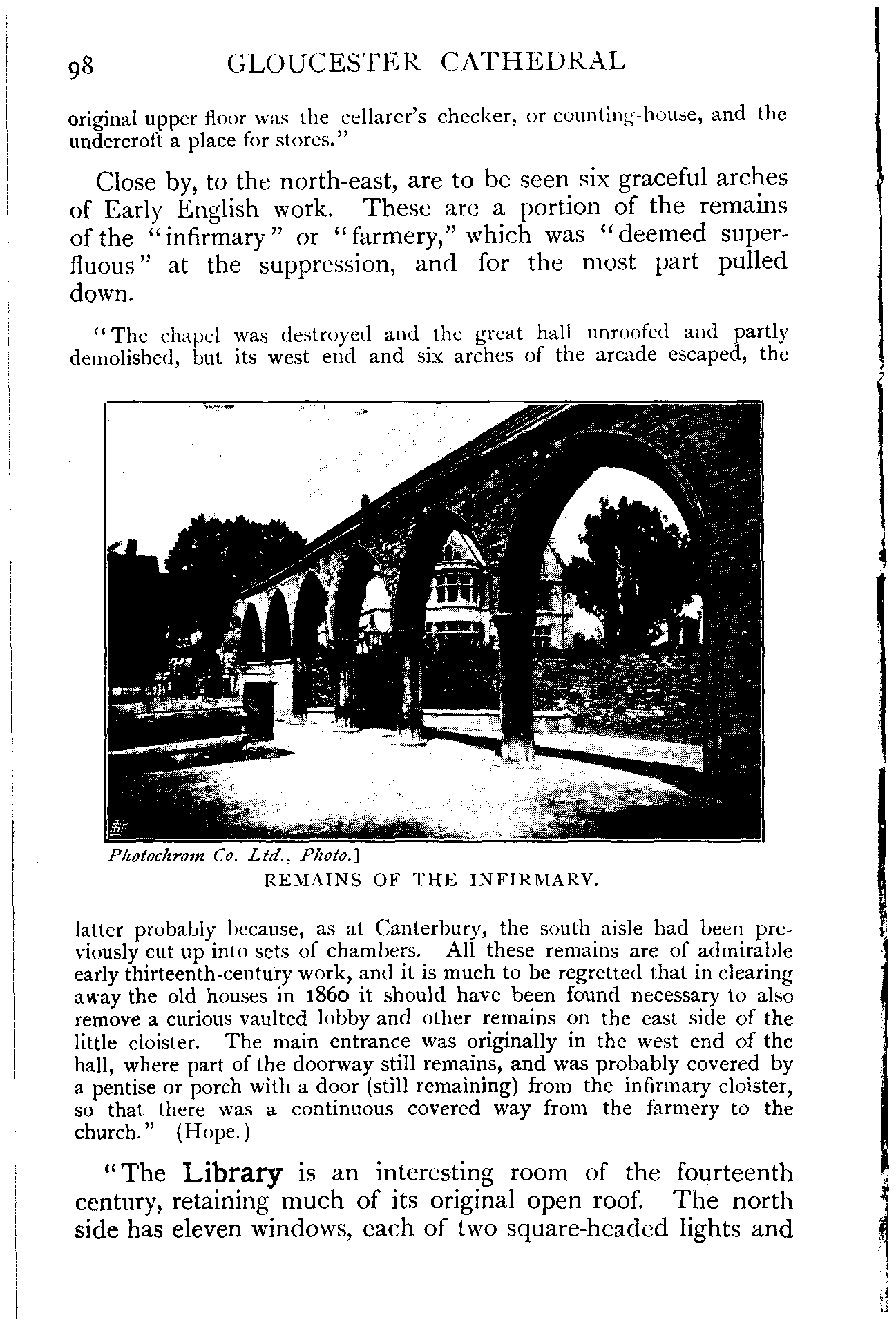 98 GLOUCESTER CATHEDRAL

original upper floor was the cellarer's checker, or counting-house, and the undercroft a place for stores."

Close by, to the north-east, are to be seen six graceful arches of Early English work. These are a portion of the remains of the "infirmary" or "farmery," which was "deemed superfluous" at the suppression, and for the most part pulled down.

"The chapel was destroyed and the great hall unroofed and partly demolished, but its west end and six arches of the arcade escaped, the

Photochrom Co. Ltd., Photo.]
REMAINS OF THE INFIRMARY.

latter probably because, as at Canterbury, the south aisle had been previously cut up into sets of chambers. All these remains are of admirable early thirteenth-century work, and it is much to be regretted that in clearing away the old houses in 1860 it should have been found necessary to also remove a curious vaulted lobby and other remains on the east side of the little cloister. The main entrance was originally in the west end of the hall, where part of the doorway still remains, and was probably covered by a pentise or porch with a door (still remaining) from the infirmary cloister, so that there was a continuous covered way from the farmery to the church." (Hope.)

"The Library is an interesting room of the fourteenth century, retaining much of its original open roof. The north side has eleven windows, each of two square-headed lights and